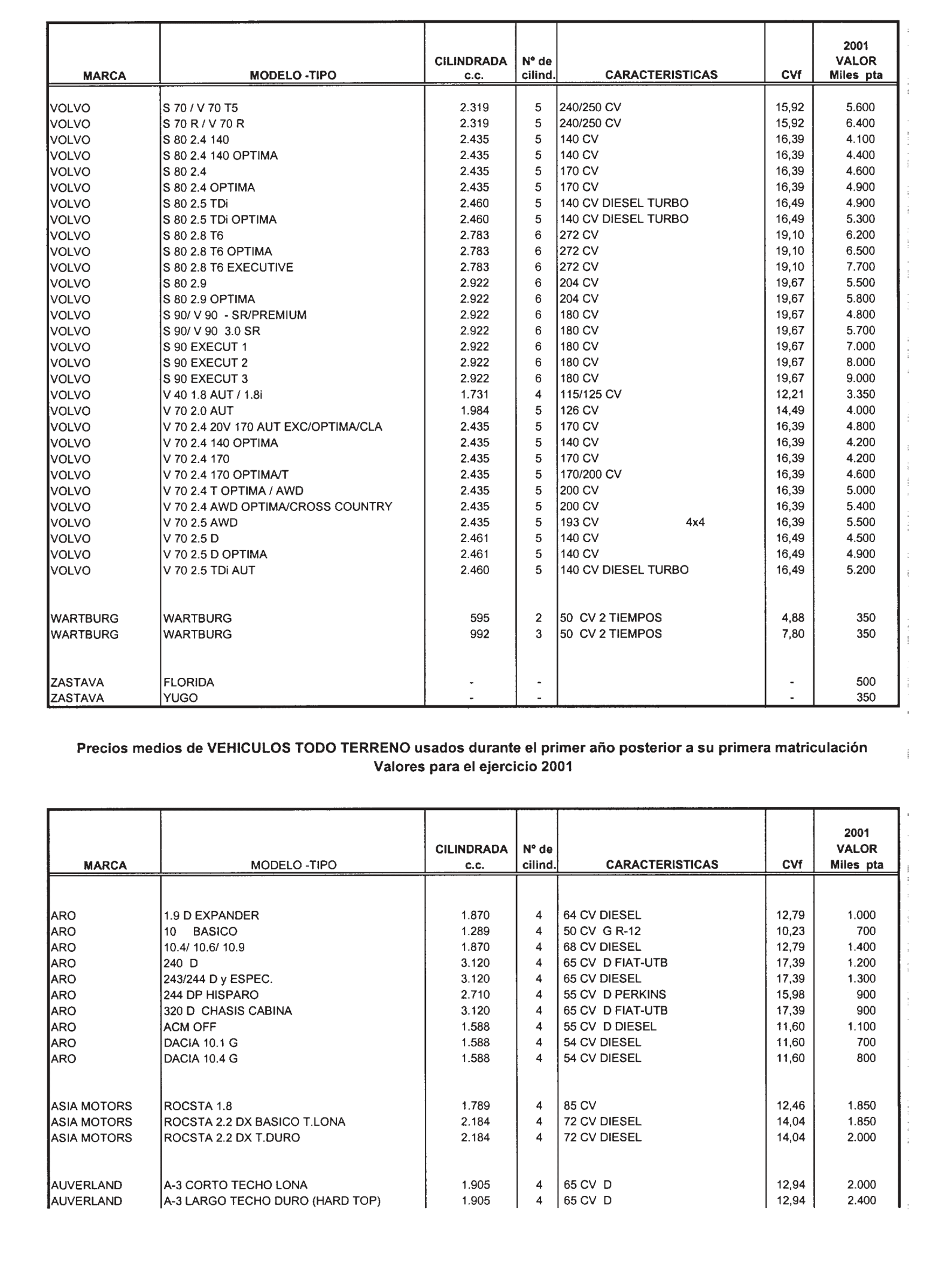 | MARCA | MODELO -TIPO | CILINDRADA c.c. | Nº de cilind. | CARACTERISTICAS | CVf | 2001 VALOR Miles pta |
|---|---|---|---|---|---|---|
| VOLVO | S 70 / V 70 T5 | 2.319 | 5 | 240/250 CV | 15,92 | 5.600 |
| VOLVO | S 70 R / V 70 R | 2.319 | 5 | 240/250 CV | 15,92 | 6.400 |
| VOLVO | S 80 2.4 140 | 2.435 | 5 | 140 CV | 16,39 | 4.100 |
| VOLVO | S 80 2.4 140 OPTIMA | 2.435 | 5 | 140 CV | 16,39 | 4.400 |
| VOLVO | S 80 2.4 | 2.435 | 5 | 170 CV | 16,39 | 4.600 |
| VOLVO | S 80 2.4 OPTIMA | 2.435 | 5 | 170 CV | 16,39 | 4.900 |
| VOLVO | S 80 2.5 TDi | 2.460 | 5 | 140 CV DIESEL TURBO | 16,49 | 4.900 |
| VOLVO | S 80 2.5 TDi OPTIMA | 2.460 | 5 | 140 CV DIESEL TURBO | 16,49 | 5.300 |
| VOLVO | S 80 2.8 T6 | 2.783 | 6 | 272 CV | 19,10 | 6.200 |
| VOLVO | S 80 2.8 T6 OPTIMA | 2.783 | 6 | 272 CV | 19,10 | 6.500 |
| VOLVO | S 80 2.8 T6 EXECUTIVE | 2.783 | 6 | 272 CV | 19,10 | 7.700 |
| VOLVO | S 80 2.9 | 2.922 | 6 | 204 CV | 19,67 | 5.500 |
| VOLVO | S 80 2.9 OPTIMA | 2.922 | 6 | 204 CV | 19,67 | 5.800 |
| VOLVO | S 90/ V 90 - SR/PREMIUM | 2.922 | 6 | 180 CV | 19,67 | 4.800 |
| VOLVO | S 90/ V 90 3.0 SR | 2.922 | 6 | 180 CV | 19,67 | 5.700 |
| VOLVO | S 90 EXECUT 1 | 2.922 | 6 | 180 CV | 19,67 | 7.000 |
| VOLVO | S 90 EXECUT 2 | 2.922 | 6 | 180 CV | 19,67 | 8.000 |
| VOLVO | S 90 EXECUT 3 | 2.922 | 6 | 180 CV | 19,67 | 9.000 |
| VOLVO | V 40 1.8 AUT / 1.8i | 1.731 | 4 | 115/125 CV | 12,21 | 3.350 |
| VOLVO | V 70 2.0 AUT | 1.984 | 5 | 126 CV | 14,49 | 4.000 |
| VOLVO | V 70 2.4 20V 170 AUT EXC/OPTIMA/CLA | 2.435 | 5 | 170 CV | 16,39 | 4.800 |
| VOLVO | V 70 2.4 140 OPTIMA | 2.435 | 5 | 140 CV | 16,39 | 4.200 |
| VOLVO | V 70 2.4 170 | 2.435 | 5 | 170 CV | 16,39 | 4.200 |
| VOLVO | V 70 2.4 170 OPTIMA/T | 2.435 | 5 | 170/200 CV | 16,39 | 4.600 |
| VOLVO | V 70 2.4 T OPTIMA / AWD | 2.435 | 5 | 200 CV | 16,39 | 5.000 |
| VOLVO | V 70 2.4 AWD OPTIMA/CROSS COUNTRY | 2.435 | 5 | 200 CV | 16,39 | 5.400 |
| VOLVO | V 70 2.5 AWD | 2.435 | 5 | 193 CV 4x4 | 16,39 | 5.500 |
| VOLVO | V 70 2.5 D | 2.461 | 5 | 140 CV | 16,49 | 4.500 |
| VOLVO | V 70 2.5 D OPTIMA | 2.461 | 5 | 140 CV | 16,49 | 4.900 |
| VOLVO | V 70 2.5 TDi AUT | 2.460 | 5 | 140 CV DIESEL TURBO | 16,49 | 5.200 |
| WARTBURG | WARTBURG | 595 | 2 | 50 CV 2 TIEMPOS | 4,88 | 350 |
| WARTBURG | WARTBURG | 992 | 3 | 50 CV 2 TIEMPOS | 7,80 | 350 |
| ZASTAVA | FLORIDA | - | - | | - | 500 |
| ZASTAVA | YUGO | - | - | | - | 350 |

Precios medios de VEHICULOS TODO TERRENO usados durante el primer año posterior a su primera matriculación
Valores para el ejercicio 2001

| MARCA | MODELO -TIPO | CILINDRADA c.c. | Nº de cilind. | CARACTERISTICAS | CVf | 2001 VALOR Miles pta |
|---|---|---|---|---|---|---|
| ARO | 1.9 D EXPANDER | 1.870 | 4 | 64 CV DIESEL | 12,79 | 1.000 |
| ARO | 10 BASICO | 1.289 | 4 | 50 CV G R-12 | 10,23 | 700 |
| ARO | 10.4/ 10.6/ 10.9 | 1.870 | 4 | 68 CV DIESEL | 12,79 | 1.400 |
| ARO | 240 D | 3.120 | 4 | 65 CV D FIAT-UTB | 17,39 | 1.200 |
| ARO | 243/244 D y ESPEC. | 3.120 | 4 | 65 CV DIESEL | 17,39 | 1.300 |
| ARO | 244 DP HISPARO | 2.710 | 4 | 55 CV D PERKINS | 15,98 | 900 |
| ARO | 320 D CHASIS CABINA | 3.120 | 4 | 65 CV D FIAT-UTB | 17,39 | 900 |
| ARO | ACM OFF | 1.588 | 4 | 55 CV D DIESEL | 11,60 | 1.100 |
| ARO | DACIA 10.1 G | 1.588 | 4 | 54 CV DIESEL | 11,60 | 700 |
| ARO | DACIA 10.4 G | 1.588 | 4 | 54 CV DIESEL | 11,60 | 800 |
| ASIA MOTORS | ROCSTA 1.8 | 1.789 | 4 | 85 CV | 12,46 | 1.850 |
| ASIA MOTORS | ROCSTA 2.2 DX BASICO T.LONA | 2.184 | 4 | 72 CV DIESEL | 14,04 | 1.850 |
| ASIA MOTORS | ROCSTA 2.2 DX T.DURO | 2.184 | 4 | 72 CV DIESEL | 14,04 | 2.000 |
| AUVERLAND | A-3 CORTO TECHO LONA | 1.905 | 4 | 65 CV D | 12,94 | 2.000 |
| AUVERLAND | A-3 LARGO TECHO DURO (HARD TOP) | 1.905 | 4 | 65 CV D | 12,94 | 2.400 |